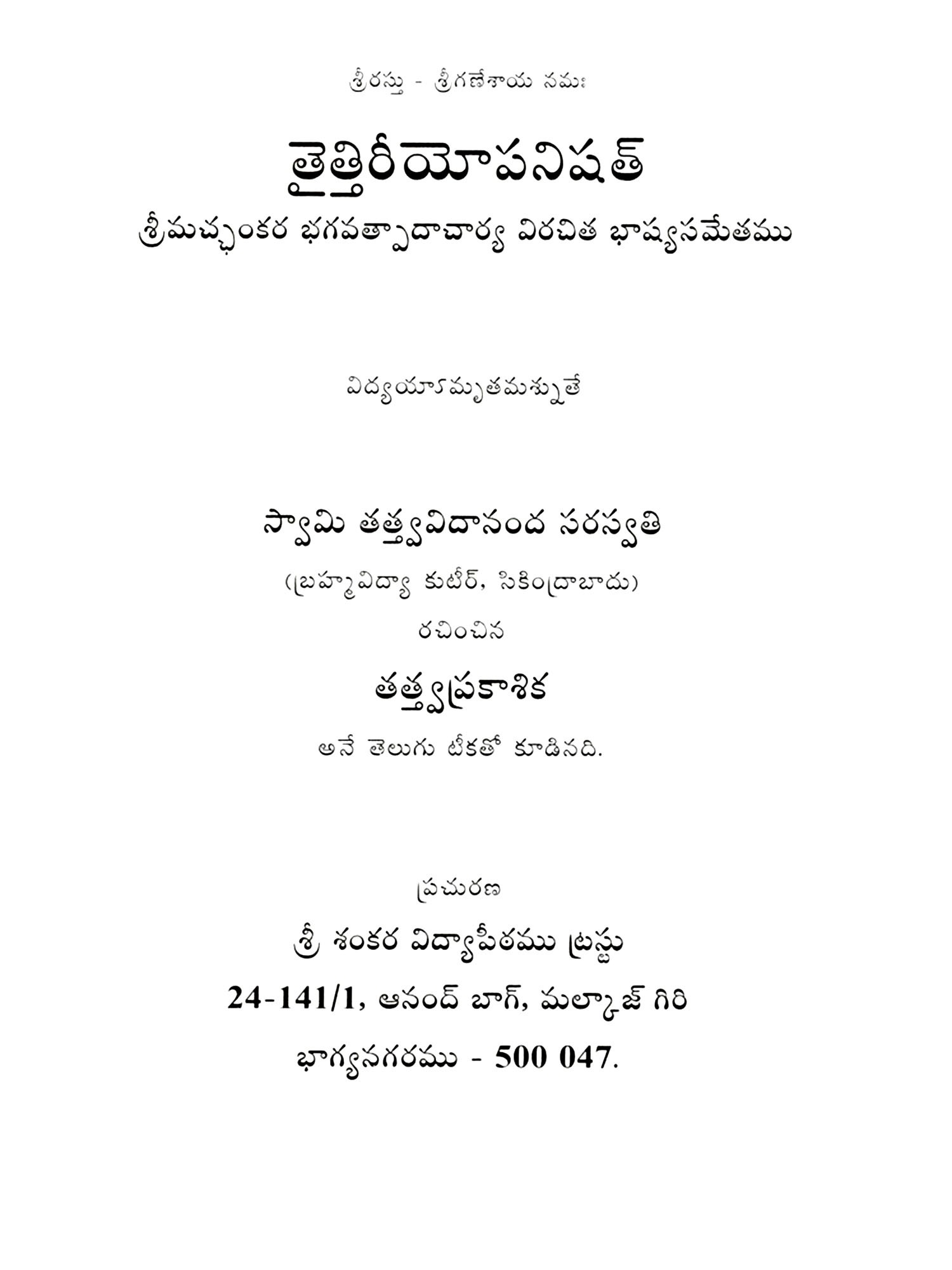 శ్రీరస్తు - శ్రీగణేశాయ నమః

తైత్తిరీయోపనిషత్

శ్రీమచ్ఛంకర భగవత్పాదాచార్య విరచిత భాష్యసమేతము

విద్యయాఽమృతమశ్నుతే

స్వామి తత్త్వవిదానంద సరస్వతి

(బ్రహ్మవిద్యా కుటీర్, సికింద్రాబాదు)

రచించిన

తత్త్వప్రకాశిక

అనే తెలుగు టీకతో కూడినది.

ప్రచురణ

శ్రీ శంకర విద్యాపీఠము ట్రస్టు

24-141/1, ఆనంద్ బాగ్, మల్కాజ్ గిరి

భాగ్యనగరము - 500 047.